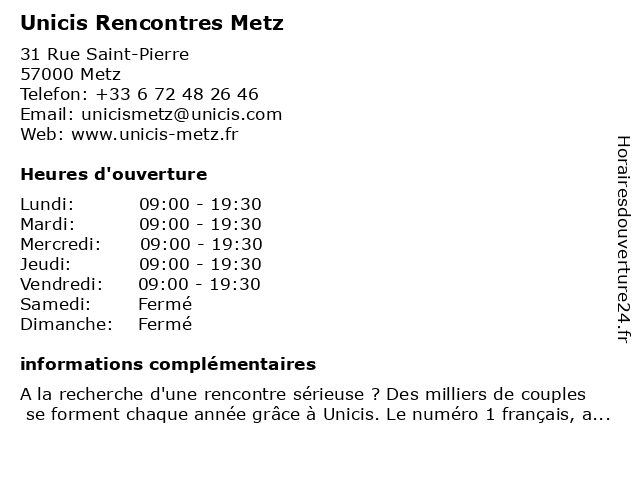 Unicis Rencontres Metz

31 Rue Saint-Pierre
57000 Metz
Telefon: +33 6 72 48 26 46
Email: unicismetz@unicis.com
Web: www.unicis-metz.fr

Heures d'ouverture

| | |
|---|---|
| Lundi: | 09:00 - 19:30 |
| Mardi: | 09:00 - 19:30 |
| Mercredi: | 09:00 - 19:30 |
| Jeudi: | 09:00 - 19:30 |
| Vendredi: | 09:00 - 19:30 |
| Samedi: | Fermé |
| Dimanche: | Fermé |

informations complémentaires

A la recherche d'une rencontre sérieuse ? Des milliers de couples se forment chaque année grâce à Unicis. Le numéro 1 français, a...

Horairesdouverture24.fr